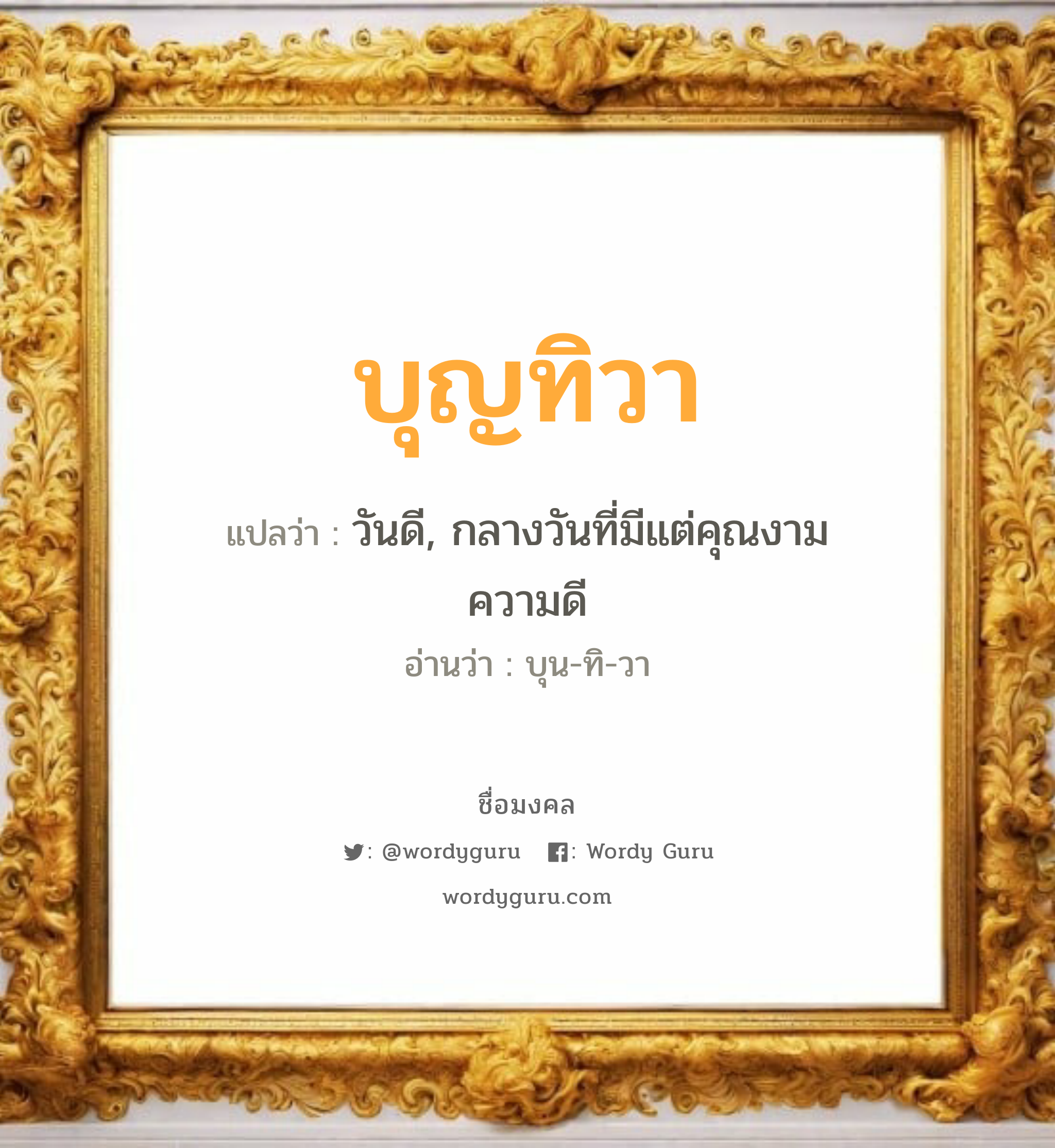 บุญทิวา

แปลว่า : วันดี, กลางวันที่มีแต่คุณงามความดี

อ่านว่า : บุน-ทิ-วา

ชื่อมงคล

: @wordyguru : Wordy Guru

wordyguru.com